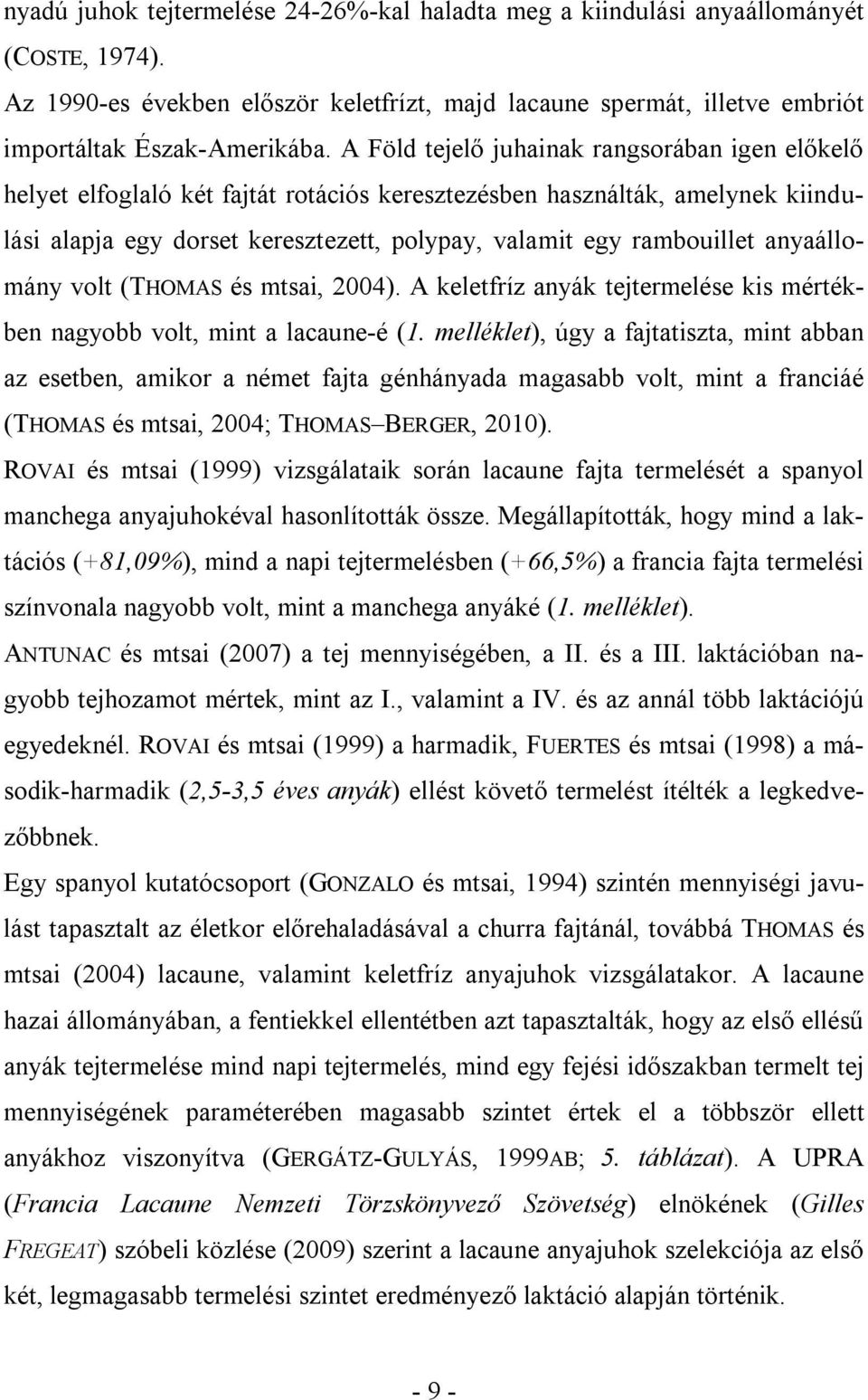 nyadú juhok tejtermelése 24-26%-kal haladta meg a kiindulási anyaállományét (COSTE, 1974).

Az 1990-es években először keletfrízt, majd lacaune spermát, illetve embriót importáltak Észak-Amerikába. A Föld tejelő juhainak rangsorában igen előkelő helyet elfoglaló két fajtát rotációs keresztezésben használták, amelynek kiindulási alapja egy dorset keresztezett, polypay, valamit egy rambouillet anyaállomány volt (THOMAS és mtsai, 2004). A keletfríz anyák tejtermelése kis mértékben nagyobb volt, mint a lacaune-é (1. melléklet), úgy a fajtatiszta, mint abban az esetben, amikor a német fajta génhányada magasabb volt, mint a franciáé (THOMAS és mtsai, 2004; THOMAS–BERGER, 2010).

ROVAI és mtsai (1999) vizsgálataik során lacaune fajta termelését a spanyol manchega anyajuhokéval hasonlították össze. Megállapították, hogy mind a laktációs (+81,09%), mind a napi tejtermelésben (+66,5%) a francia fajta termelési színvonala nagyobb volt, mint a manchega anyáké (1. melléklet).

ANTUNAC és mtsai (2007) a tej mennyiségében, a II. és a III. laktációban nagyobb tejhozamot mértek, mint az I., valamint a IV. és az annál több laktációjú egyedeknél. ROVAI és mtsai (1999) a harmadik, FUERTES és mtsai (1998) a második-harmadik (2,5-3,5 éves anyák) ellést követő termelést ítélték a legkedvezőbbnek.

Egy spanyol kutatócsoport (GONZALO és mtsai, 1994) szintén mennyiségi javulást tapasztalt az életkor előrehaladásával a churra fajtánál, továbbá THOMAS és mtsai (2004) lacaune, valamint keletfríz anyajuhok vizsgálatakor. A lacaune hazai állományában, a fentiekkel ellentétben azt tapasztalták, hogy az első ellésű anyák tejtermelése mind napi tejtermelés, mind egy fejési időszakban termelt tej mennyiségének paraméterében magasabb szintet értek el a többször ellett anyákhoz viszonyítva (GERGÁTZ-GULYÁS, 1999AB; 5. táblázat). A UPRA (Francia Lacaune Nemzeti Törzskönyvező Szövetség) elnökének (Gilles FREGEAT) szóbeli közlése (2009) szerint a lacaune anyajuhok szelekciója az első két, legmagasabb termelési szintet eredményező laktáció alapján történik.

- 9 -